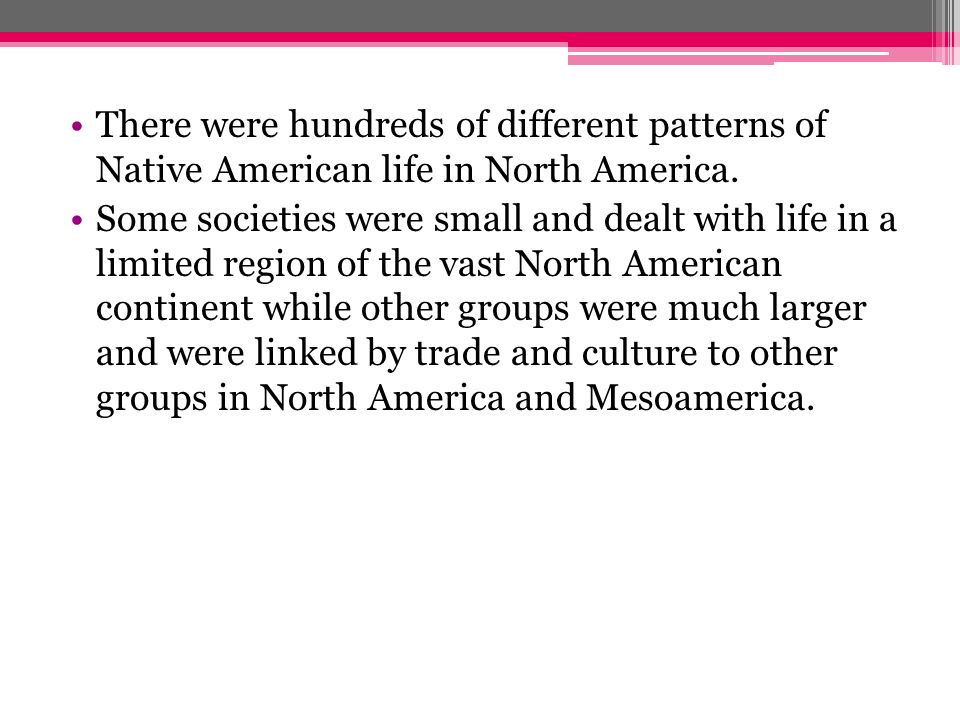 • There were hundreds of different patterns of Native American life in North America.
• Some societies were small and dealt with life in a limited region of the vast North American continent while other groups were much larger and were linked by trade and culture to other groups in North America and Mesoamerica.